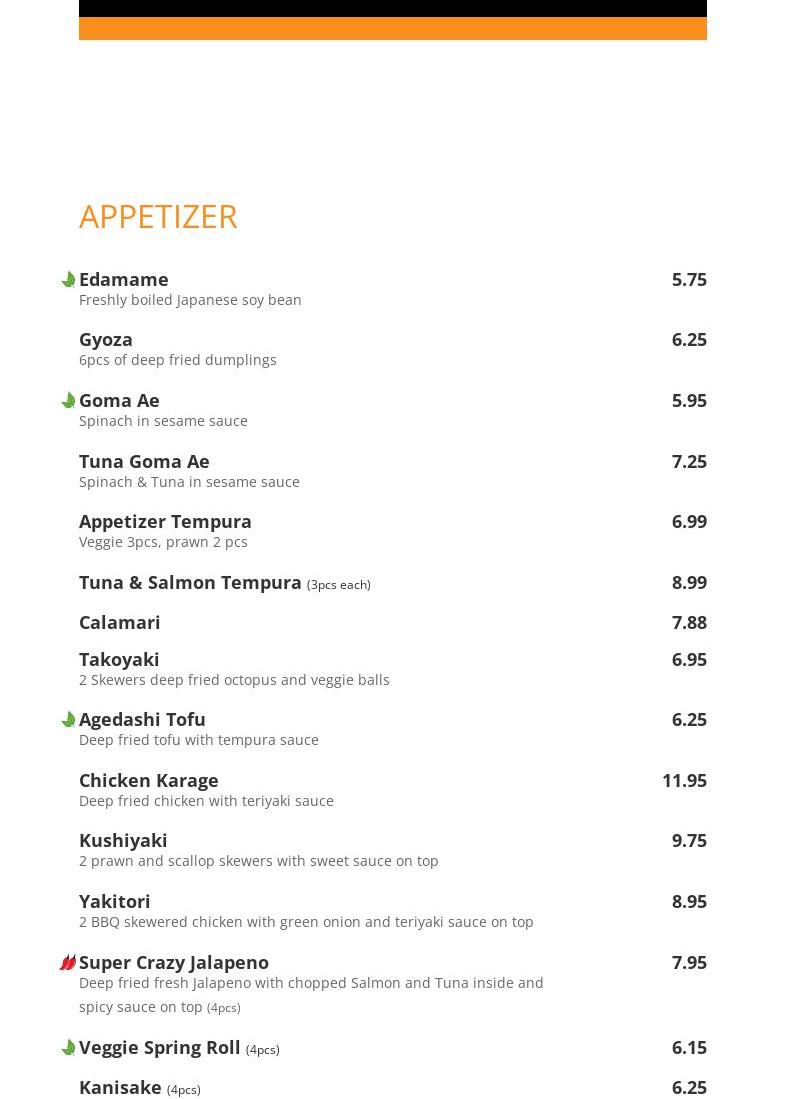 APPETIZER

Edamame 5.75
Freshly boiled Japanese soy bean

Gyoza 6.25
6pcs of deep fried dumplings

Goma Ae 5.95
Spinach in sesame sauce

Tuna Goma Ae 7.25
Spinach & Tuna in sesame sauce

Appetizer Tempura 6.99
Veggie 3pcs, prawn 2 pcs

Tuna & Salmon Tempura (3pcs each) 8.99

Calamari 7.88

Takoyaki 6.95
2 Skewers deep fried octopus and veggie balls

Agedashi Tofu 6.25
Deep fried tofu with tempura sauce

Chicken Karage 11.95
Deep fried chicken with teriyaki sauce

Kushiyaki 9.75
2 prawn and scallop skewers with sweet sauce on top

Yakitori 8.95
2 BBQ skewered chicken with green onion and teriyaki sauce on top

Super Crazy Jalapeno 7.95
Deep fried fresh Jalapeno with chopped Salmon and Tuna inside and spicy sauce on top (4pcs)

Veggie Spring Roll (4pcs) 6.15

Kanisake (4pcs) 6.25